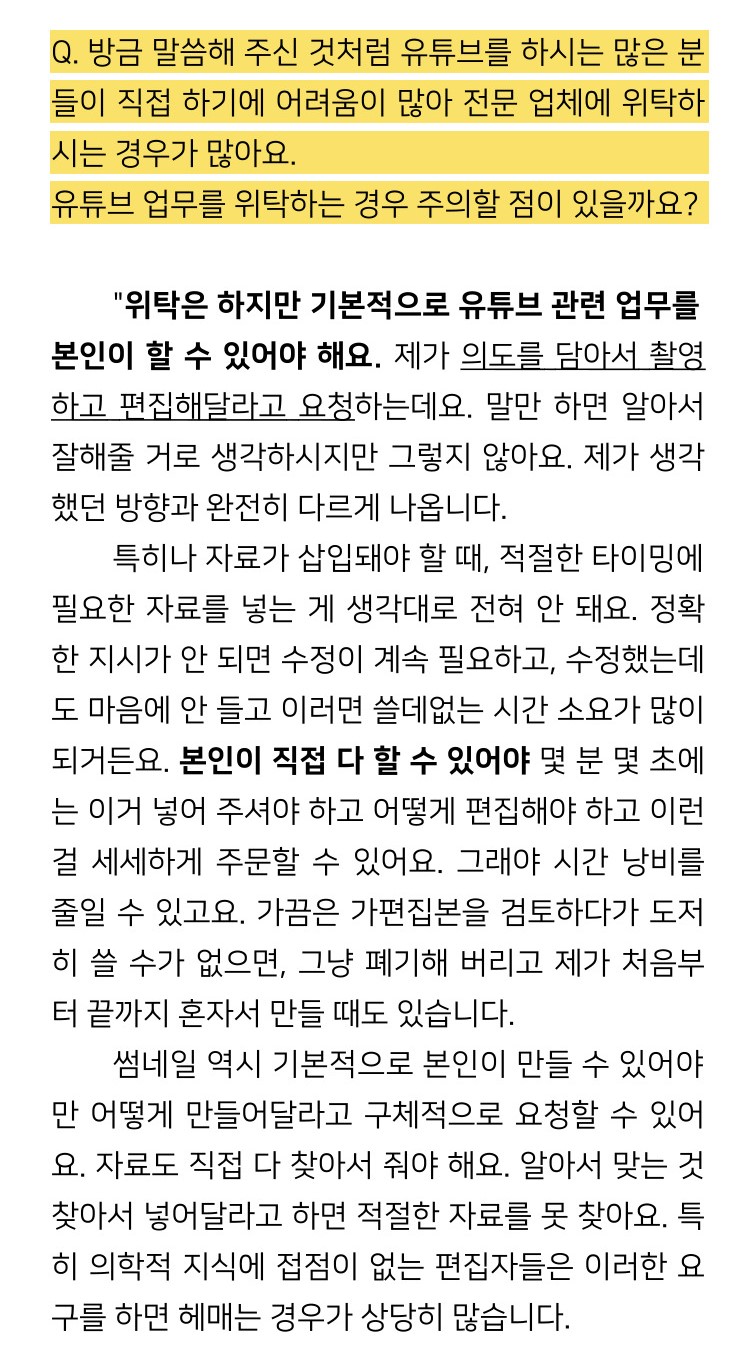 Q. 방금 말씀해 주신 것처럼 유튜브를 하시는 많은 분들이 직접 하기에 어려움이 많아 전문 업체에 위탁하시는 경우가 많아요.
유튜브 업무를 위탁하는 경우 주의할 점이 있을까요?

"위탁은 하지만 기본적으로 유튜브 관련 업무를 본인이 할 수 있어야 해요. 제가 의도를 담아서 촬영하고 편집해달라고 요청하는데요. 말만 하면 알아서 잘해줄 거로 생각하시지만 그렇지 않아요. 제가 생각했던 방향과 완전히 다르게 나옵니다.

특히나 자료가 삽입돼야 할 때, 적절한 타이밍에 필요한 자료를 넣는 게 생각대로 전혀 안 돼요. 정확한 지시가 안 되면 수정이 계속 필요하고, 수정했는데도 마음에 안 들고 이러면 쓸데없는 시간 소요가 많이 되거든요. 본인이 직접 다 할 수 있어야 몇 분 몇 초에는 이거 넣어 주셔야 하고 어떻게 편집해야 하고 이런 걸 세세하게 주문할 수 있어요. 그래야 시간 낭비를 줄일 수 있고요. 가끔은 가편집본을 검토하다가 도저히 쓸 수가 없으면, 그냥 폐기해 버리고 제가 처음부터 끝까지 혼자서 만들 때도 있습니다.

썸네일 역시 기본적으로 본인이 만들 수 있어야만 어떻게 만들어달라고 구체적으로 요청할 수 있어요. 자료도 직접 다 찾아서 줘야 해요. 알아서 맞는 것 찾아서 넣어달라고 하면 적절한 자료를 못 찾아요. 특히 의학적 지식에 접점이 없는 편집자들은 이러한 요구를 하면 헤매는 경우가 상당히 많습니다.